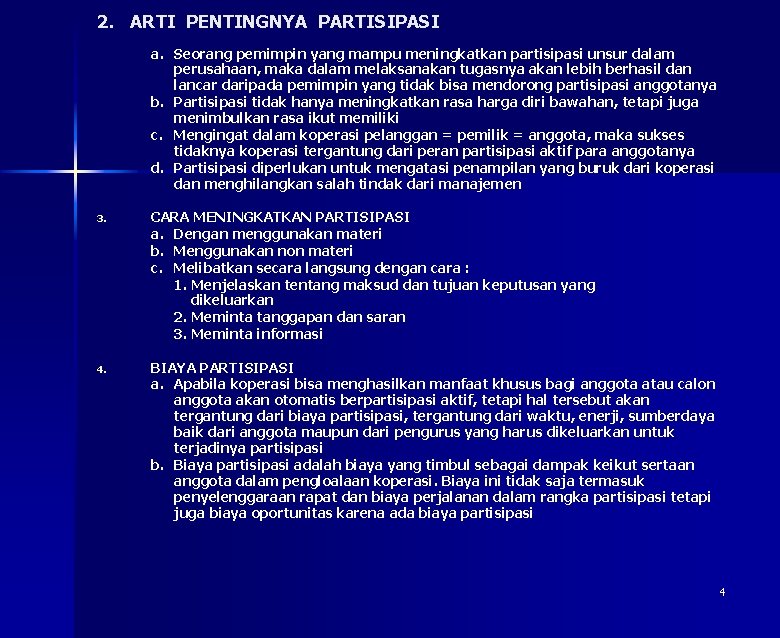 2. ARTI PENTINGNYA PARTISIPASI

a. Seorang pemimpin yang mampu meningkatkan partisipasi unsur dalam perusahaan, maka dalam melaksanakan tugasnya akan lebih berhasil dan lancar daripada pemimpin yang tidak bisa mendorong partisipasi anggotanya
b. Partisipasi tidak hanya meningkatkan rasa harga diri bawahan, tetapi juga menimbulkan rasa ikut memiliki
c. Mengingat dalam koperasi pelanggan = pemilik = anggota, maka sukses tidaknya koperasi tergantung dari peran partisipasi aktif para anggotanya
d. Partisipasi diperlukan untuk mengatasi penampilan yang buruk dari koperasi dan menghilangkan salah tindak dari manajemen

3. CARA MENINGKATKAN PARTISIPASI
a. Dengan menggunakan materi
b. Menggunakan non materi
c. Melibatkan secara langsung dengan cara :
1. Menjelaskan tentang maksud dan tujuan keputusan yang dikeluarkan
2. Meminta tanggapan dan saran
3. Meminta informasi

4. BIAYA PARTISIPASI
a. Apabila koperasi bisa menghasilkan manfaat khusus bagi anggota atau calon anggota akan otomatis berpartisipasi aktif, tetapi hal tersebut akan tergantung dari biaya partisipasi, tergantung dari waktu, enerji, sumberdaya baik dari anggota maupun dari pengurus yang harus dikeluarkan untuk terjadinya partisipasi
b. Biaya partisipasi adalah biaya yang timbul sebagai dampak keikut sertaan anggota dalam pengloalaan koperasi. Biaya ini tidak saja termasuk penyelenggaraan rapat dan biaya perjalanan dalam rangka partisipasi tetapi juga biaya oportunitas karena ada biaya partisipasi

4